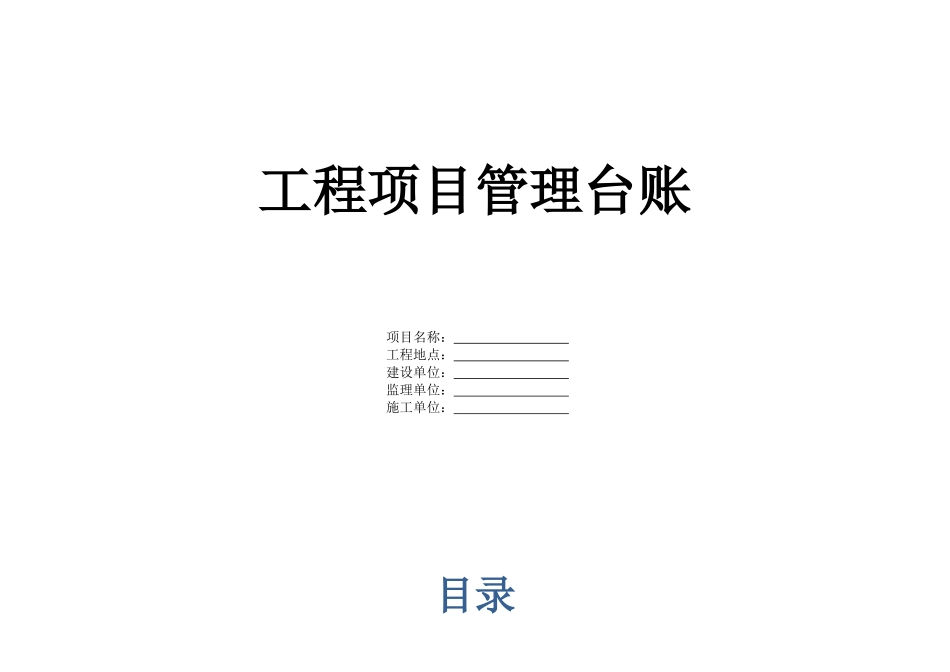 工程项目管理台账

项目名称：________________
工程地点：________________
建设单位：________________
监理单位：________________
施工单位：________________

目录